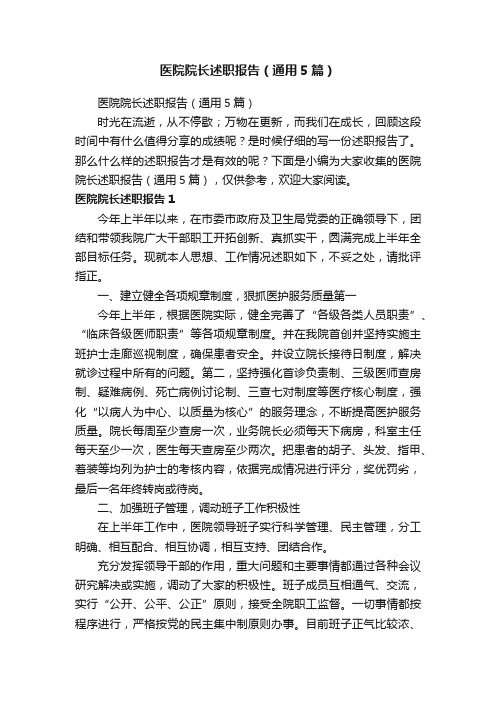 医院院长述职报告（通用5篇）

医院院长述职报告（通用5篇）

时光在流逝，从不停歇；万物在更新，而我们在成长，回顾这段时间中有什么值得分享的成绩呢？是时候仔细的写一份述职报告了。那么什么样的述职报告才是有效的呢？下面是小编为大家收集的医院院长述职报告（通用5篇），仅供参考，欢迎大家阅读。

医院院长述职报告1

今年上半年以来，在市委市政府及卫生局党委的正确领导下，团结和带领我院广大干部职工开拓创新、真抓实干，圆满完成上半年全部目标任务。现就本人思想、工作情况述职如下，不妥之处，请批评指正。

一、建立健全各项规章制度，狠抓医护服务质量第一

今年上半年，根据医院实际，健全完善了“各级各类人员职责”、“临床各级医师职责”等各项规章制度。并在我院首创并坚持实施主班护士走廊巡视制度，确保患者安全。并设立院长接待日制度，解决就诊过程中所有的问题。第二，坚持强化首诊负责制、三级医师查房制、疑难病例、死亡病例讨论制、三查七对制度等医疗核心制度，强化“以病人为中心、以质量为核心”的服务理念，不断提高医护服务质量。院长每周至少查房一次，业务院长必须每天下病房，科室主任每天至少一次，医生每天查房至少两次。把患者的胡子、头发、指甲、着装等均列为护士的考核内容，依据完成情况进行评分，奖优罚劣，最后一名年终转岗或待岗。

二、加强班子管理，调动班子工作积极性

在上半年工作中，医院领导班子实行科学管理、民主管理，分工明确、相互配合、相互协调，相互支持、团结合作。

充分发挥领导干部的作用，重大问题和主要事情都通过各种会议研究解决或实施，调动了大家的积极性。班子成员互相通气、交流，实行“公开、公平、公正”原则，接受全院职工监督。一切事情都按程序进行，严格按党的民主集中制原则办事。目前班子正气比较浓、